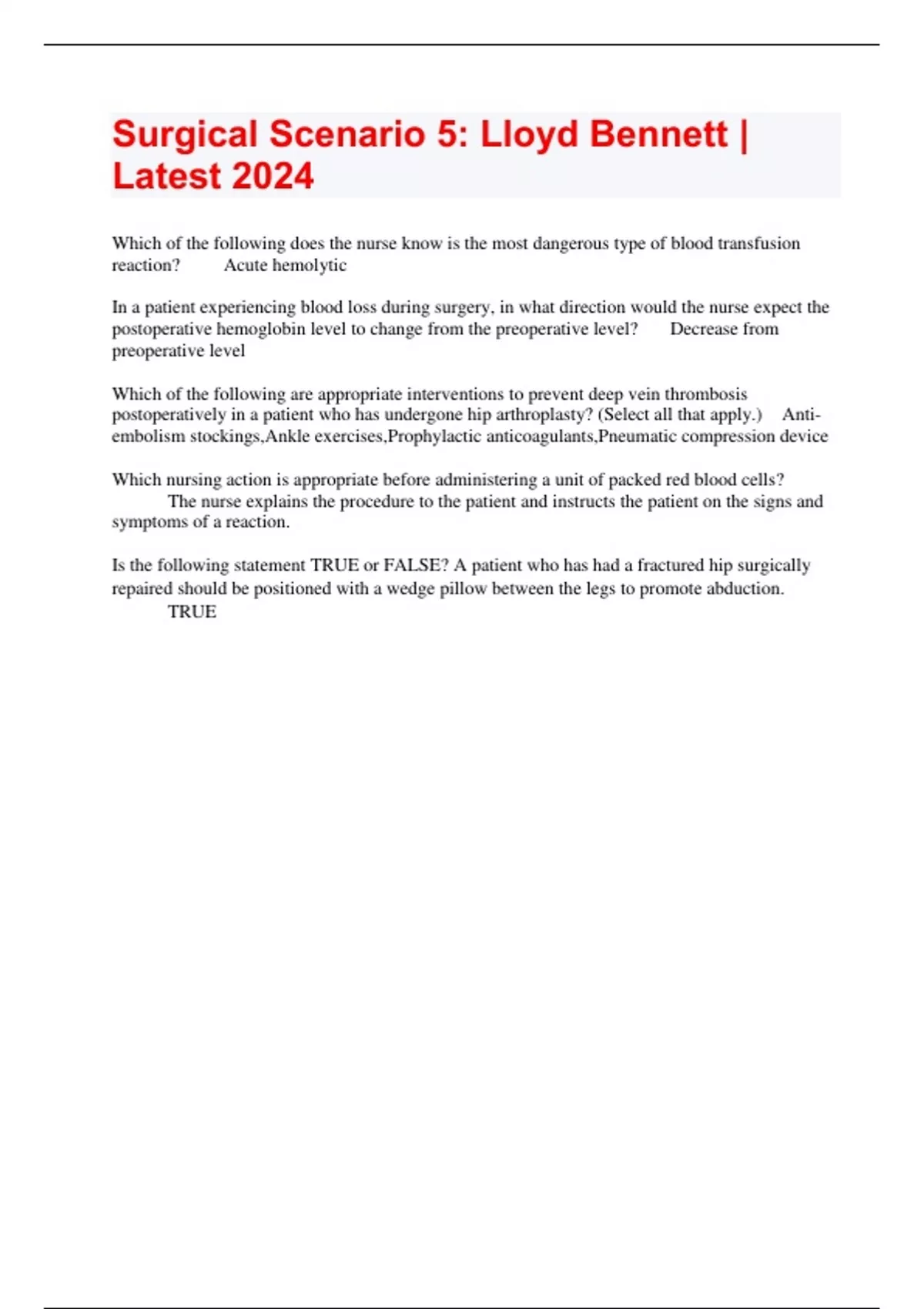 Surgical Scenario 5: Lloyd Bennett | Latest 2024

Which of the following does the nurse know is the most dangerous type of blood transfusion reaction? Acute hemolytic

In a patient experiencing blood loss during surgery, in what direction would the nurse expect the postoperative hemoglobin level to change from the preoperative level? Decrease from preoperative level

Which of the following are appropriate interventions to prevent deep vein thrombosis postoperatively in a patient who has undergone hip arthroplasty? (Select all that apply.) Anti-embolism stockings,Ankle exercises,Prophylactic anticoagulants,Pneumatic compression device

Which nursing action is appropriate before administering a unit of packed red blood cells? The nurse explains the procedure to the patient and instructs the patient on the signs and symptoms of a reaction.

Is the following statement TRUE or FALSE? A patient who has had a fractured hip surgically repaired should be positioned with a wedge pillow between the legs to promote abduction. TRUE